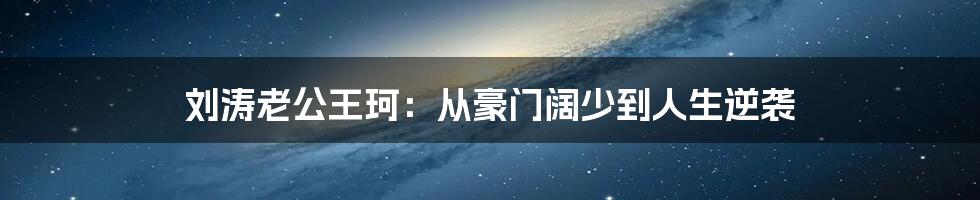 刘涛老公王珂：从豪门阔少到人生逆袭